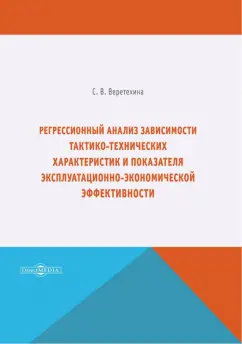 С. В. Веретехина

РЕГРЕССИОННЫЙ АНАЛИЗ ЗАВИСИМОСТИ ТАКТИКО-ТЕХНИЧЕСКИХ ХАРАКТЕРИСТИК И ПОКАЗАТЕЛЯ ЭКСПЛУАТАЦИОННО-ЭКОНОМИЧЕСКОЙ ЭФФЕКТИВНОСТИ

DirectMEDIA